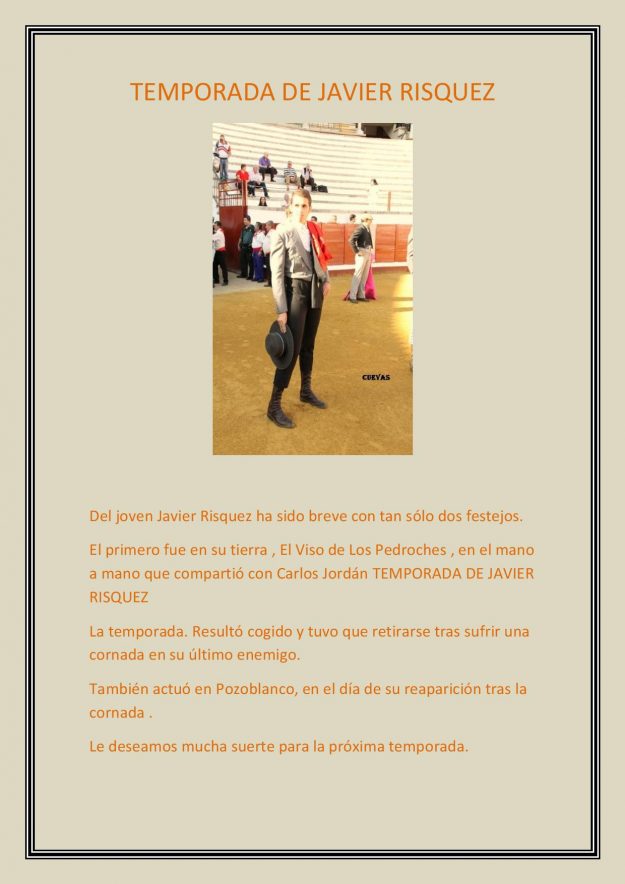 TEMPORADA DE JAVIER RISQUEZ

CUEVAS

Del joven Javier Risquez ha sido breve con tan sólo dos festejos.

El primero fue en su tierra , El Viso de Los Pedroches , en el mano a mano que compartió con Carlos Jordán TEMPORADA DE JAVIER RISQUEZ

La temporada. Resultó cogido y tuvo que retirarse tras sufrir una cornada en su último enemigo.

También actuó en Pozoblanco, en el día de su reaparición tras la cornada .

Le deseamos mucha suerte para la próxima temporada.